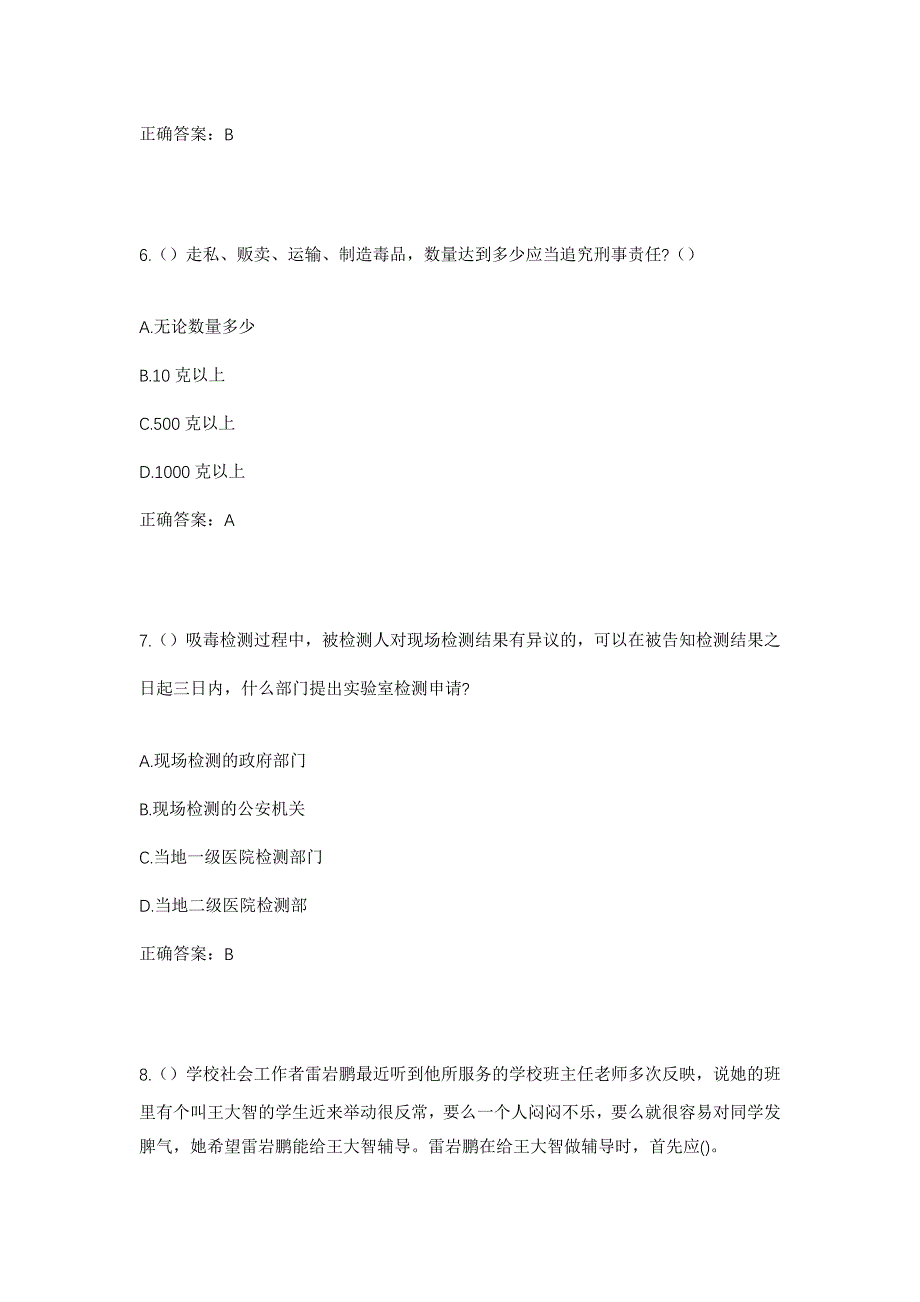 正确答案：B

6.（）走私、贩卖、运输、制造毒品，数量达到多少应当追究刑事责任?（）

A.无论数量多少

B.10 克以上

C.500 克以上

D.1000 克以上

正确答案：A

7.（）吸毒检测过程中，被检测人对现场检测结果有异议的，可以在被告知检测结果之日起三日内，什么部门提出实验室检测申请?

A.现场检测的政府部门

B.现场检测的公安机关

C.当地一级医院检测部门

D.当地二级医院检测部

正确答案：B

8.（）学校社会工作者雷岩鹏最近听到他所服务的学校班主任老师多次反映，说她的班里有个叫王大智的学生近来举动很反常，要么一个人闷闷不乐，要么就很容易对同学发脾气，她希望雷岩鹏能给王大智辅导。雷岩鹏在给王大智做辅导时，首先应()。